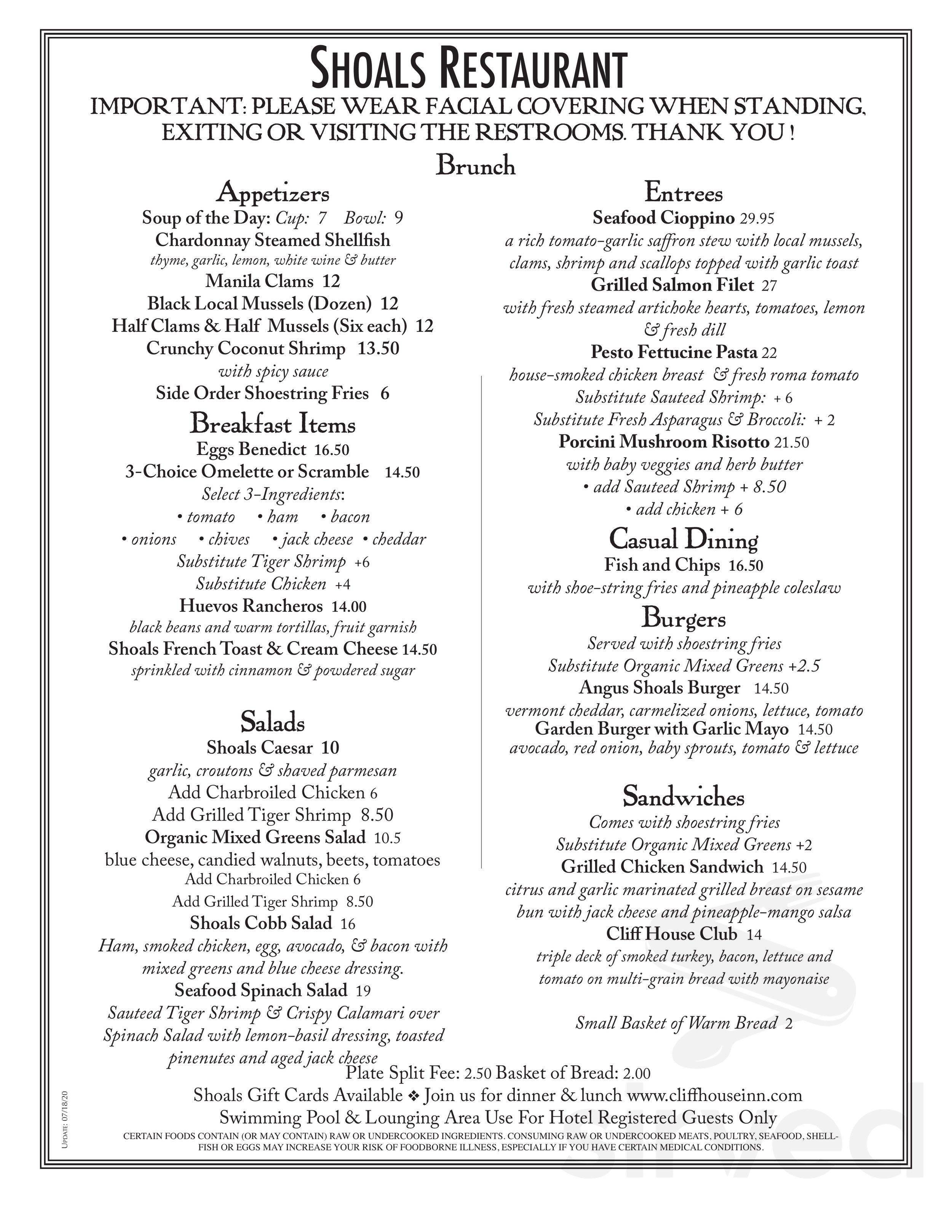 SHOALS RESTAURANT

IMPORTANT: PLEASE WEAR FACIAL COVERING WHEN STANDING, EXITING OR VISITING THE RESTROOMS. THANK YOU !

Brunch

Appetizers

Soup of the Day: Cup: 7 Bowl: 9

Chardonnay Steamed Shellfish

thyme, garlic, lemon, white wine & butter

Manila Clams 12

Black Local Mussels (Dozen) 12

Half Clams & Half Mussels (Six each) 12

Crunchy Coconut Shrimp 13.50

with spicy sauce

Side Order Shoestring Fries 6

Breakfast Items

Eggs Benedict 16.50

3-Choice Omelette or Scramble 14.50

Select 3-Ingredients:

• tomato • ham • bacon

• onions • chives • jack cheese • cheddar

Substitute Tiger Shrimp +6

Substitute Chicken +4

Huevos Rancheros 14.00

black beans and warm tortillas, fruit garnish

Shoals French Toast & Cream Cheese 14.50

sprinkled with cinnamon & powdered sugar

Salads

Shoals Caesar 10

garlic, croutons & shaved parmesan

Add Charbroiled Chicken 6

Add Grilled Tiger Shrimp 8.50

Organic Mixed Greens Salad 10.5

blue cheese, candied walnuts, beets, tomatoes

Add Charbroiled Chicken 6

Add Grilled Tiger Shrimp 8.50

Shoals Cobb Salad 16

Ham, smoked chicken, egg, avocado, & bacon with mixed greens and blue cheese dressing.

Seafood Spinach Salad 19

Sauteed Tiger Shrimp & Crispy Calamari over Spinach Salad with lemon-basil dressing, toasted pinenutes and aged jack cheese

Entrees

Seafood Cioppino 29.95

a rich tomato-garlic saffron stew with local mussels, clams, shrimp and scallops topped with garlic toast

Grilled Salmon Filet 27

with fresh steamed artichoke hearts, tomatoes, lemon & fresh dill

Pesto Fettucine Pasta 22

house-smoked chicken breast & fresh roma tomato

Substitute Sauteed Shrimp: + 6

Substitute Fresh Asparagus & Broccoli: + 2

Porcini Mushroom Risotto 21.50

with baby veggies and herb butter

• add Sauteed Shrimp + 8.50

• add chicken + 6

Casual Dining

Fish and Chips 16.50

with shoe-string fries and pineapple coleslaw

Burgers

Served with shoestring fries

Substitute Organic Mixed Greens +2.5

Angus Shoals Burger 14.50

vermont cheddar, carmelized onions, lettuce, tomato

Garden Burger with Garlic Mayo 14.50

avocado, red onion, baby sprouts, tomato & lettuce

Sandwiches

Comes with shoestring fries

Substitute Organic Mixed Greens +2

Grilled Chicken Sandwich 14.50

citrus and garlic marinated grilled breast on sesame bun with jack cheese and pineapple-mango salsa

Cliff House Club 14

triple deck of smoked turkey, bacon, lettuce and tomato on multi-grain bread with mayonaise

Small Basket of Warm Bread 2

Plate Split Fee: 2.50 Basket of Bread: 2.00

Shoals Gift Cards Available ❖ Join us for dinner & lunch www.cliffhouseinn.com

Swimming Pool & Lounging Area Use For Hotel Registered Guests Only

CERTAIN FOODS CONTAIN (OR MAY CONTAIN) RAW OR UNDERCOOKED INGREDIENTS. CONSUMING RAW OR UNDERCOOKED MEATS, POULTRY, SEAFOOD, SHELLFISH OR EGGS MAY INCREASE YOUR RISK OF FOODBORNE ILLNESS, ESPECIALLY IF YOU HAVE CERTAIN MEDICAL CONDITIONS.

UPDATE: 07/18/20